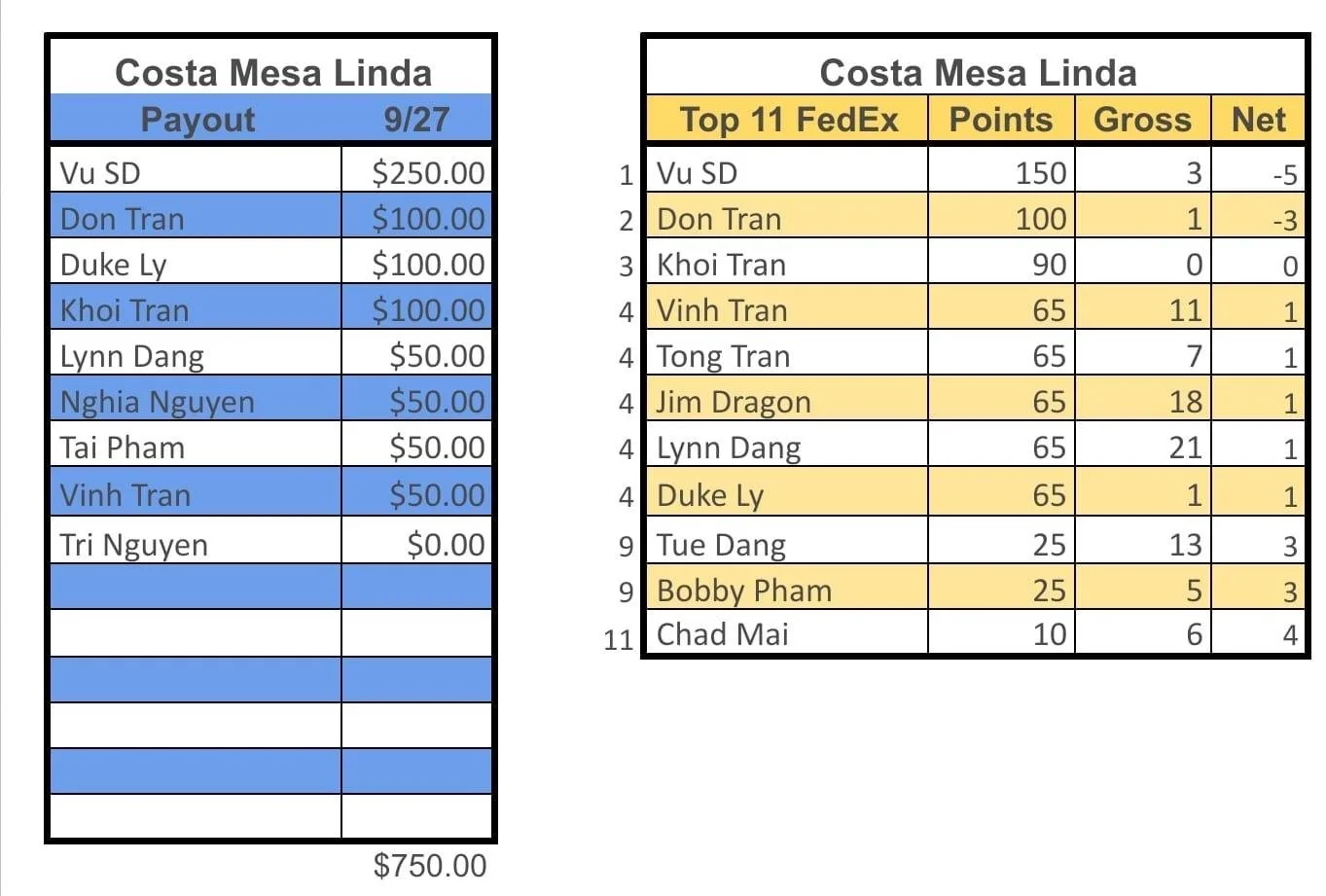 Costa Mesa Linda

| Payout | 9/27 |
|---|---|
| Vu SD | $250.00 |
| Don Tran | $100.00 |
| Duke Ly | $100.00 |
| Khoi Tran | $100.00 |
| Lynn Dang | $50.00 |
| Nghia Nguyen | $50.00 |
| Tai Pham | $50.00 |
| Vinh Tran | $50.00 |
| Tri Nguyen | $0.00 |
| | |
| | |
| | |
| | |
| | |
| | |

$750.00

Costa Mesa Linda

| | Top 11 FedEx | Points | Gross | Net |
|---|---|---|---|---|
| 1 | Vu SD | 150 | 3 | -5 |
| 2 | Don Tran | 100 | 1 | -3 |
| 3 | Khoi Tran | 90 | 0 | 0 |
| 4 | Vinh Tran | 65 | 11 | 1 |
| 4 | Tong Tran | 65 | 7 | 1 |
| 4 | Jim Dragon | 65 | 18 | 1 |
| 4 | Lynn Dang | 65 | 21 | 1 |
| 4 | Duke Ly | 65 | 1 | 1 |
| 9 | Tue Dang | 25 | 13 | 3 |
| 9 | Bobby Pham | 25 | 5 | 3 |
| 11 | Chad Mai | 10 | 6 | 4 |